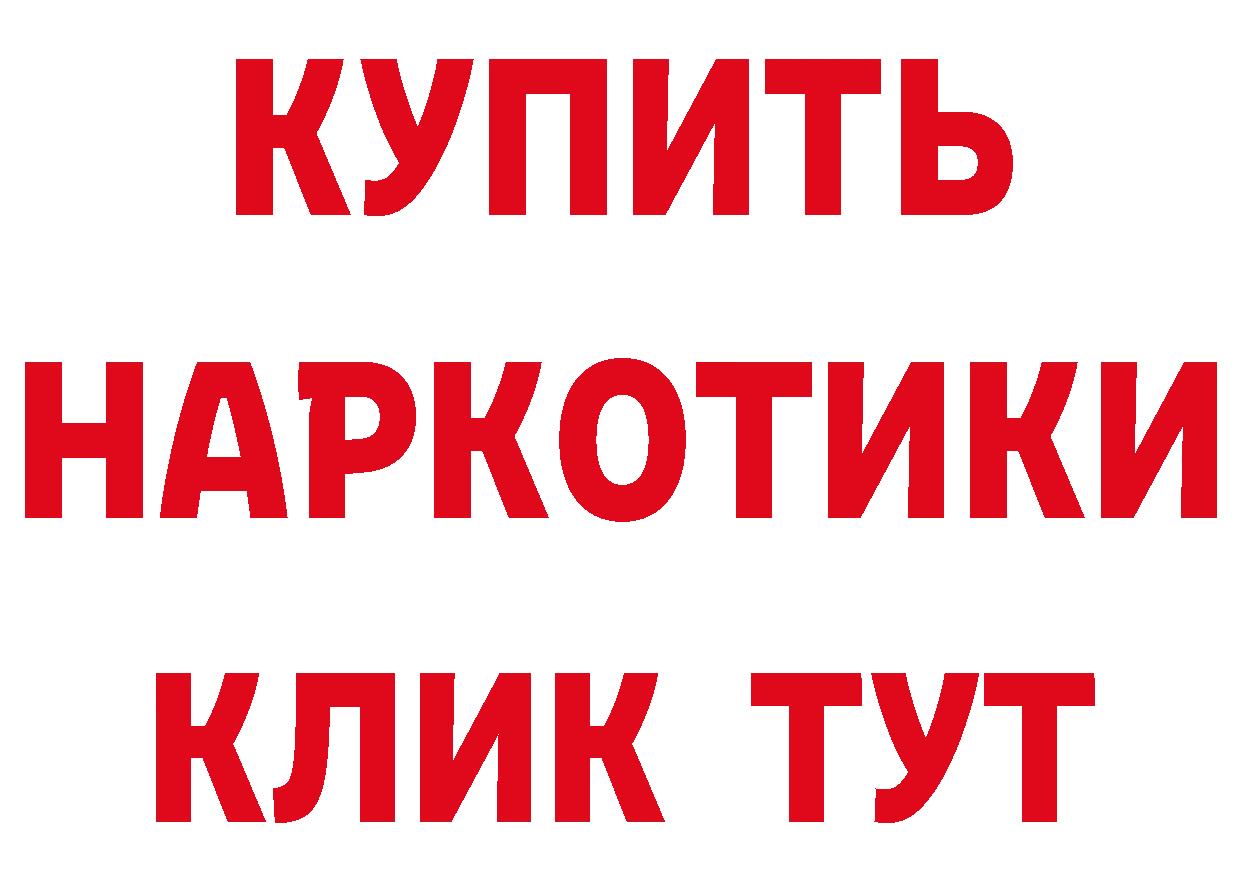 КУПИТЬ
НАРКОТИКИ
КЛИК ТУТ